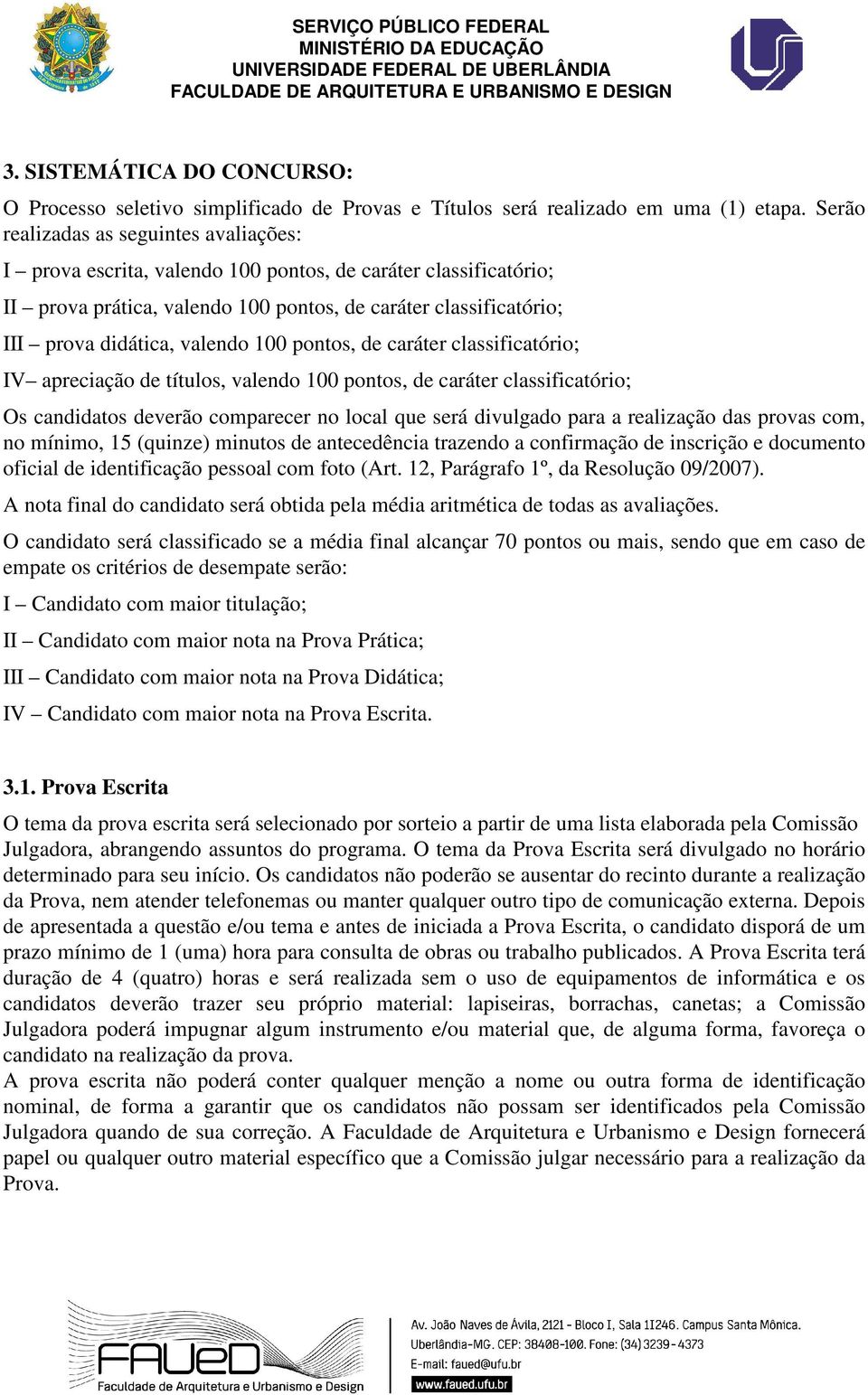 SERVIÇO PÚBLICO FEDERAL
MINISTÉRIO DA EDUCAÇÃO
UNIVERSIDADE FEDERAL DE UBERLÂNDIA
FACULDADE DE ARQUITETURA E URBANISMO E DESIGN

3. SISTEMÁTICA DO CONCURSO:

O Processo seletivo simplificado de Provas e Títulos será realizado em uma (1) etapa. Serão realizadas as seguintes avaliações:

I – prova escrita, valendo 100 pontos, de caráter classificatório;

II – prova prática, valendo 100 pontos, de caráter classificatório;

III – prova didática, valendo 100 pontos, de caráter classificatório;

IV– apreciação de títulos, valendo 100 pontos, de caráter classificatório;

Os candidatos deverão comparecer no local que será divulgado para a realização das provas com, no mínimo, 15 (quinze) minutos de antecedência trazendo a confirmação de inscrição e documento oficial de identificação pessoal com foto (Art. 12, Parágrafo 1º, da Resolução 09/2007).

A nota final do candidato será obtida pela média aritmética de todas as avaliações.

O candidato será classificado se a média final alcançar 70 pontos ou mais, sendo que em caso de empate os critérios de desempate serão:

I – Candidato com maior titulação;

II – Candidato com maior nota na Prova Prática;

III – Candidato com maior nota na Prova Didática;

IV – Candidato com maior nota na Prova Escrita.

3.1. Prova Escrita

O tema da prova escrita será selecionado por sorteio a partir de uma lista elaborada pela Comissão Julgadora, abrangendo assuntos do programa. O tema da Prova Escrita será divulgado no horário determinado para seu início. Os candidatos não poderão se ausentar do recinto durante a realização da Prova, nem atender telefonemas ou manter qualquer outro tipo de comunicação externa. Depois de apresentada a questão e/ou tema e antes de iniciada a Prova Escrita, o candidato disporá de um prazo mínimo de 1 (uma) hora para consulta de obras ou trabalho publicados. A Prova Escrita terá duração de 4 (quatro) horas e será realizada sem o uso de equipamentos de informática e os candidatos deverão trazer seu próprio material: lapiseiras, borrachas, canetas; a Comissão Julgadora poderá impugnar algum instrumento e/ou material que, de alguma forma, favoreça o candidato na realização da prova.
A prova escrita não poderá conter qualquer menção a nome ou outra forma de identificação nominal, de forma a garantir que os candidatos não possam ser identificados pela Comissão Julgadora quando de sua correção. A Faculdade de Arquitetura e Urbanismo e Design fornecerá papel ou qualquer outro material específico que a Comissão julgar necessário para a realização da Prova.

FAUeD
Faculdade de Arquitetura e Urbanismo e Design

Av. João Naves de Ávila, 2121 - Bloco I, Sala 1I246. Campus Santa Mônica.
Uberlândia-MG. CEP: 38408-100. Fone: (34) 3239-4373
E-mail: faued@ufu.br
www.faued.ufu.br